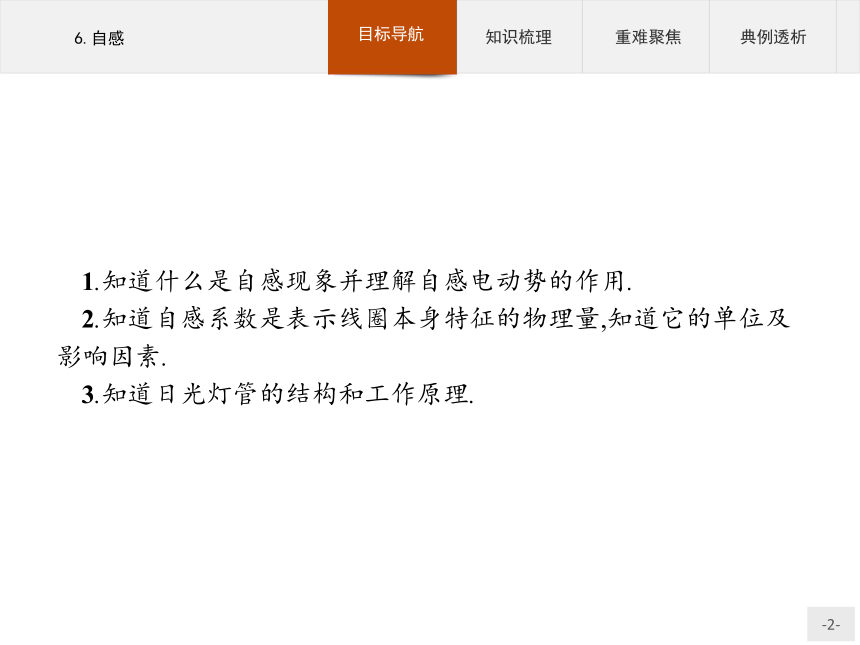 6. 自感

目标导航 知识梳理 重难聚焦 典例透析

1.知道什么是自感现象并理解自感电动势的作用.

2.知道自感系数是表示线圈本身特征的物理量,知道它的单位及影响因素.

3.知道日光灯管的结构和工作原理.

-2-